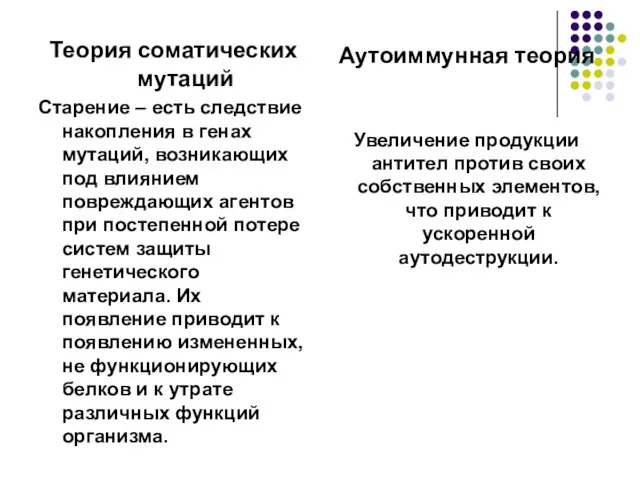 Теория соматических мутаций

Старение – есть следствие накопления в генах мутаций, возникающих под влиянием повреждающих агентов при постепенной потере систем защиты генетического материала. Их появление приводит к появлению измененных, не функционирующих белков и к утрате различных функций организма.

Аутоиммунная теория

Увеличение продукции антител против своих собственных элементов, что приводит к ускоренной аутодеструкции.